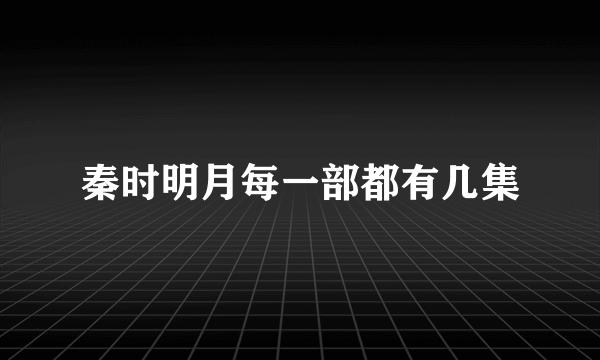 秦时明月每一部都有几集